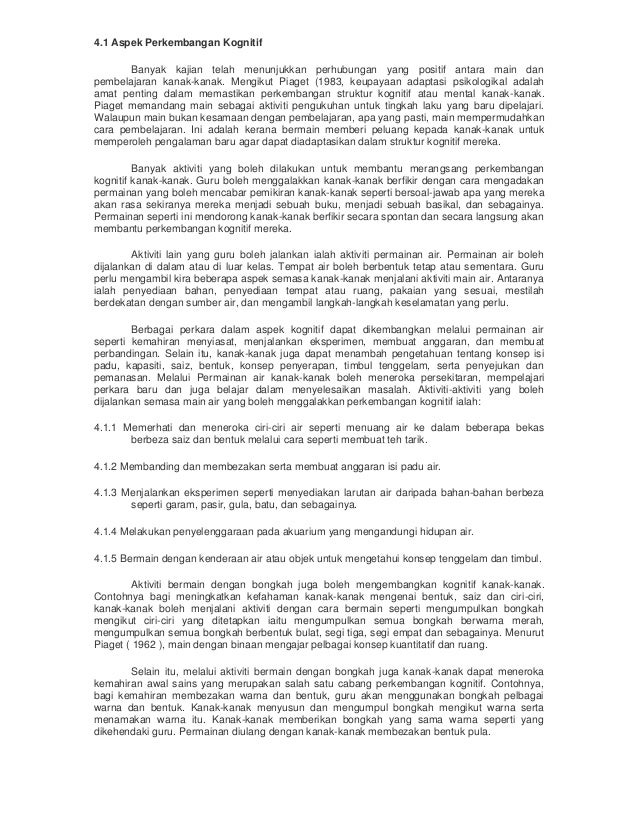 4.1 Aspek Perkembangan Kognitif

Banyak kajian telah menunjukkan perhubungan yang positif antara main dan pembelajaran kanak-kanak. Mengikut Piaget (1983, keupayaan adaptasi psikologikal adalah amat penting dalam memastikan perkembangan struktur kognitif atau mental kanak-kanak. Piaget memandang main sebagai aktiviti pengukuhan untuk tingkah laku yang baru dipelajari. Walaupun main bukan kesamaan dengan pembelajaran, apa yang pasti, main mempermudahkan cara pembelajaran. Ini adalah kerana bermain memberi peluang kepada kanak-kanak untuk memperoleh pengalaman baru agar dapat diadaptasikan dalam struktur kognitif mereka.

Banyak aktiviti yang boleh dilakukan untuk membantu merangsang perkembangan kognitif kanak-kanak. Guru boleh menggalakkan kanak-kanak berfikir dengan cara mengadakan permainan yang boleh mencabar pemikiran kanak-kanak seperti bersoal-jawab apa yang mereka akan rasa sekiranya mereka menjadi sebuah buku, menjadi sebuah basikal, dan sebagainya. Permainan seperti ini mendorong kanak-kanak berfikir secara spontan dan secara langsung akan membantu perkembangan kognitif mereka.

Aktiviti lain yang guru boleh jalankan ialah aktiviti permainan air. Permainan air boleh dijalankan di dalam atau di luar kelas. Tempat air boleh berbentuk tetap atau sementara. Guru perlu mengambil kira beberapa aspek semasa kanak-kanak menjalani aktiviti main air. Antaranya ialah penyediaan bahan, penyediaan tempat atau ruang, pakaian yang sesuai, mestilah berdekatan dengan sumber air, dan mengambil langkah-langkah keselamatan yang perlu.

Berbagai perkara dalam aspek kognitif dapat dikembangkan melalui permainan air seperti kemahiran menyiasat, menjalankan eksperimen, membuat anggaran, dan membuat perbandingan. Selain itu, kanak-kanak juga dapat menambah pengetahuan tentang konsep isi padu, kapasiti, saiz, bentuk, konsep penyerapan, timbul tenggelam, serta penyejukan dan pemanasan. Melalui Permainan air kanak-kanak boleh meneroka persekitaran, mempelajari perkara baru dan juga belajar dalam menyelesaikan masalah. Aktiviti-aktiviti yang boleh dijalankan semasa main air yang boleh menggalakkan perkembangan kognitif ialah:

4.1.1 Memerhati dan meneroka ciri-ciri air seperti menuang air ke dalam beberapa bekas berbeza saiz dan bentuk melalui cara seperti membuat teh tarik.

4.1.2 Membanding dan membezakan serta membuat anggaran isi padu air.

4.1.3 Menjalankan eksperimen seperti menyediakan larutan air daripada bahan-bahan berbeza seperti garam, pasir, gula, batu, dan sebagainya.

4.1.4 Melakukan penyelenggaraan pada akuarium yang mengandungi hidupan air.

4.1.5 Bermain dengan kenderaan air atau objek untuk mengetahui konsep tenggelam dan timbul.

Aktiviti bermain dengan bongkah juga boleh mengembangkan kognitif kanak-kanak. Contohnya bagi meningkatkan kefahaman kanak-kanak mengenai bentuk, saiz dan ciri-ciri, kanak-kanak boleh menjalani aktiviti dengan cara bermain seperti mengumpulkan bongkah mengikut ciri-ciri yang ditetapkan iaitu mengumpulkan semua bongkah berwarna merah, mengumpulkan semua bongkah berbentuk bulat, segi tiga, segi empat dan sebagainya. Menurut Piaget ( 1962 ), main dengan binaan mengajar pelbagai konsep kuantitatif dan ruang.

Selain itu, melalui aktiviti bermain dengan bongkah juga kanak-kanak dapat meneroka kemahiran awal sains yang merupakan salah satu cabang perkembangan kognitif. Contohnya, bagi kemahiran membezakan warna dan bentuk, guru akan menggunakan bongkah pelbagai warna dan bentuk. Kanak-kanak menyusun dan mengumpul bongkah mengikut warna serta menamakan warna itu. Kanak-kanak memberikan bongkah yang sama warna seperti yang dikehendaki guru. Permainan diulang dengan kanak-kanak membezakan bentuk pula.